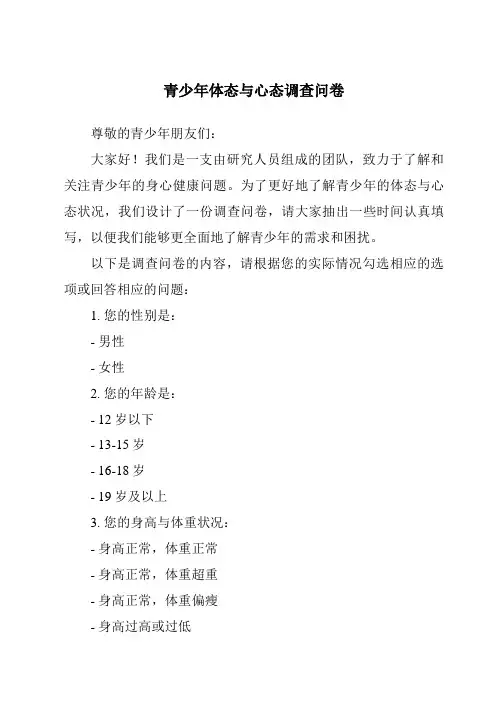 青少年体态与心态调查问卷

尊敬的青少年朋友们：

大家好！我们是一支由研究人员组成的团队，致力于了解和关注青少年的身心健康问题。为了更好地了解青少年的体态与心态状况，我们设计了一份调查问卷，请大家抽出一些时间认真填写，以便我们能够更全面地了解青少年的需求和困扰。

以下是调查问卷的内容，请根据您的实际情况勾选相应的选项或回答相应的问题：

1. 您的性别是：

- 男性

- 女性

2. 您的年龄是：

- 12 岁以下

- 13-15 岁

- 16-18 岁

- 19 岁及以上

3. 您的身高与体重状况：

- 身高正常，体重正常

- 身高正常，体重超重

- 身高正常，体重偏瘦

- 身高过高或过低